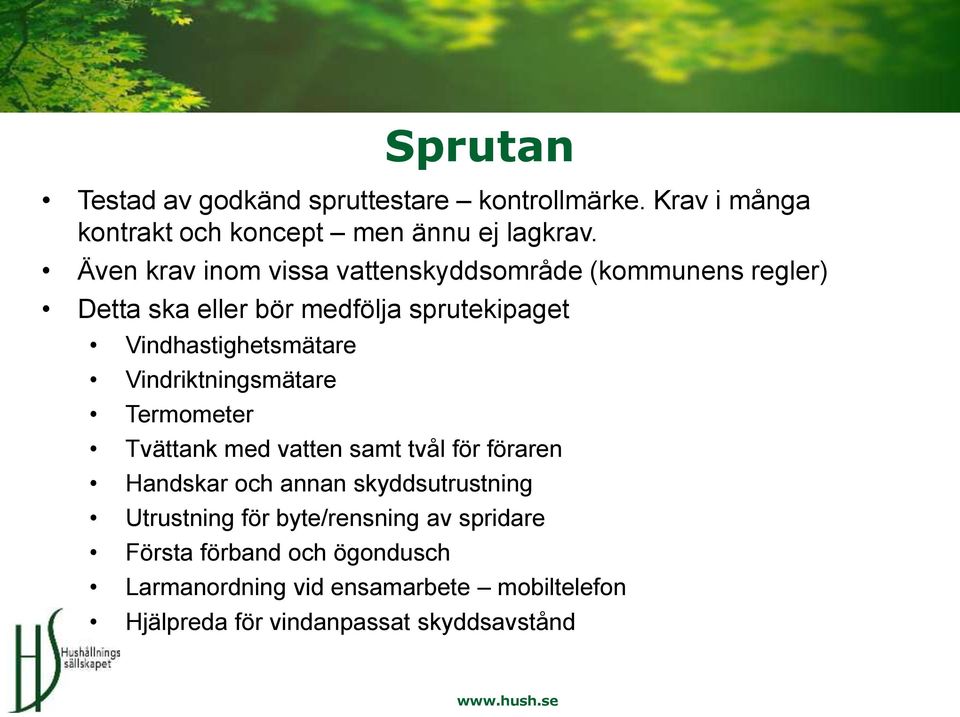 Sprutan

• Testad av godkänd spruttestare – kontrollmärke. Krav i många kontrakt och koncept – men ännu ej lagkrav.
• Även krav inom vissa vattenskyddsområde (kommunens regler)
• Detta ska eller bör medfölja sprutekipaget
 • Vindhastighetsmätare
 • Vindriktningsmätare
 • Termometer
 • Tvättank med vatten samt tvål för föraren
 • Handskar och annan skyddsutrustning
 • Utrustning för byte/rensning av spridare
 • Första förband och ögondusch
 • Larmanordning vid ensamarbete – mobiltelefon
 • Hjälpreda för vindanpassat skyddsavstånd

HS Hushållnings sällskapet

www.hush.se